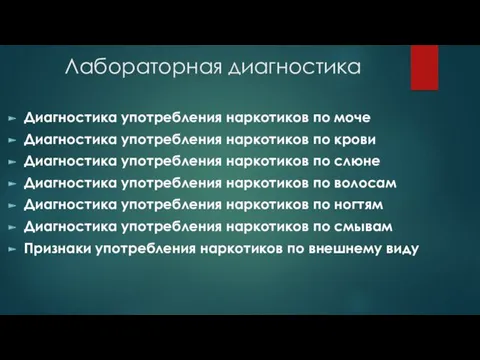 Лабораторная диагностика

Диагностика употребления наркотиков по моче
Диагностика употребления наркотиков по крови
Диагностика употребления наркотиков по слюне
Диагностика употребления наркотиков по волосам
Диагностика употребления наркотиков по ногтям
Диагностика употребления наркотиков по смывам
Признаки употребления наркотиков по внешнему виду